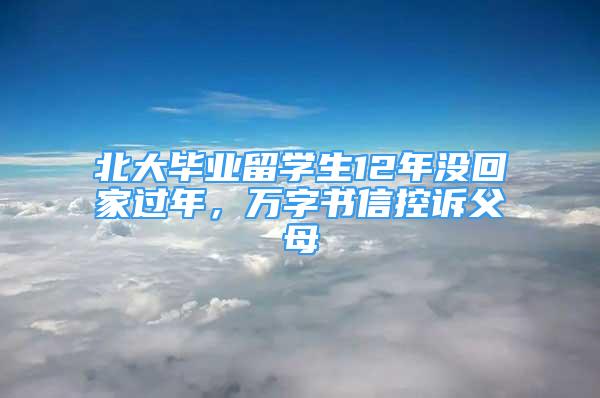 北大毕业留学生12年没回家过年，万字书信控诉父母